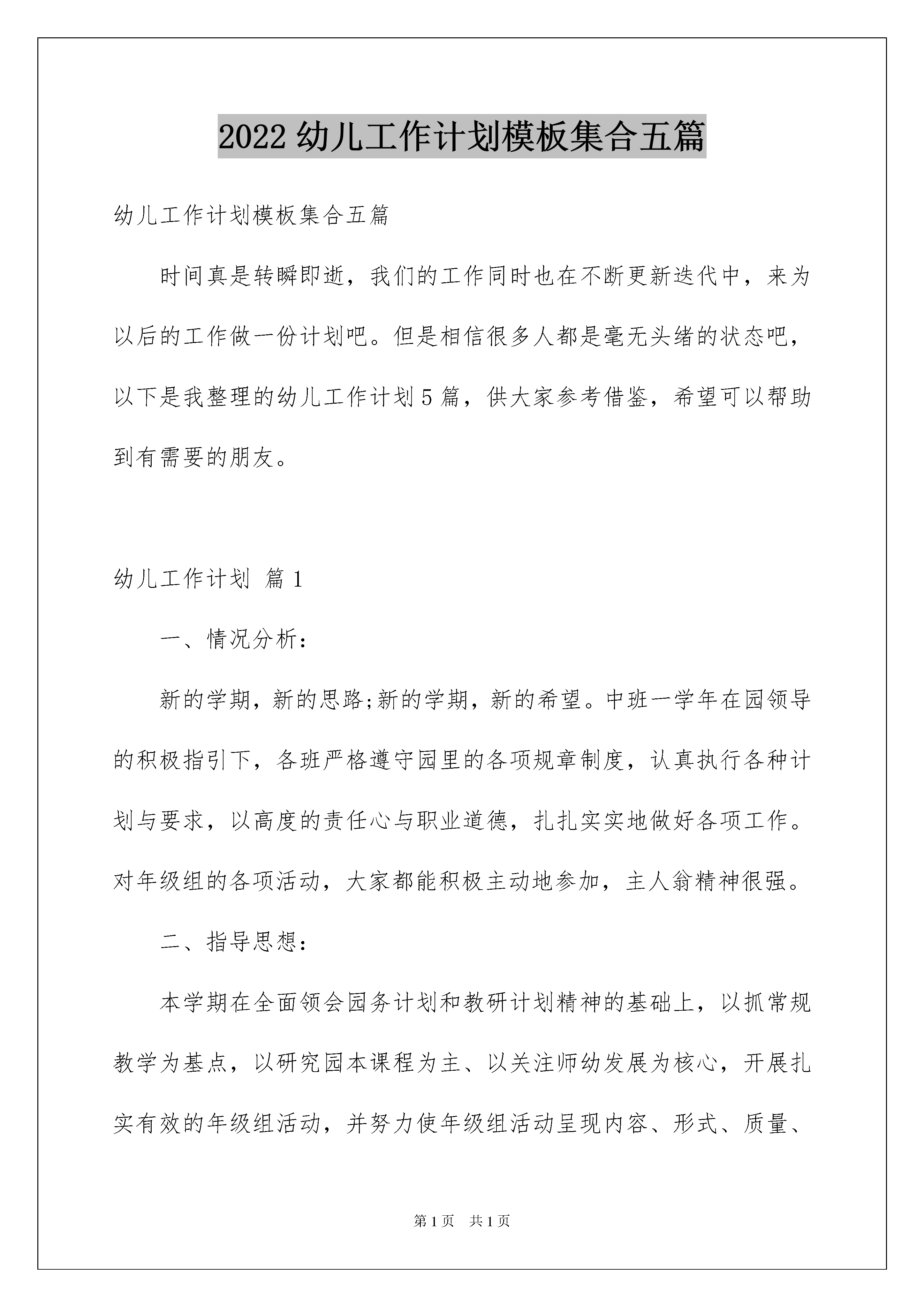 2022 幼儿工作计划模板集合五篇

幼儿工作计划模板集合五篇

时间真是转瞬即逝，我们的工作同时也在不断更新迭代中，来为以后的工作做一份计划吧。但是相信很多人都是毫无头绪的状态吧，以下是我整理的幼儿工作计划 5 篇，供大家参考借鉴，希望可以帮助到有需要的朋友。

幼儿工作计划 篇 1

一、情况分析：

新的学期，新的思路;新的学期，新的希望。中班一学年在园领导的积极指引下，各班严格遵守园里的各项规章制度，认真执行各种计划与要求，以高度的责任心与职业道德，扎扎实实地做好各项工作。对年级组的各项活动，大家都能积极主动地参加，主人翁精神很强。

二、指导思想：

本学期在全面领会园务计划和教研计划精神的基础上，以抓常规教学为基点，以研究园本课程为主、以关注师幼发展为核心，开展扎实有效的年级组活动，并努力使年级组活动呈现内容、形式、质量、

第 1 页　共 1 页